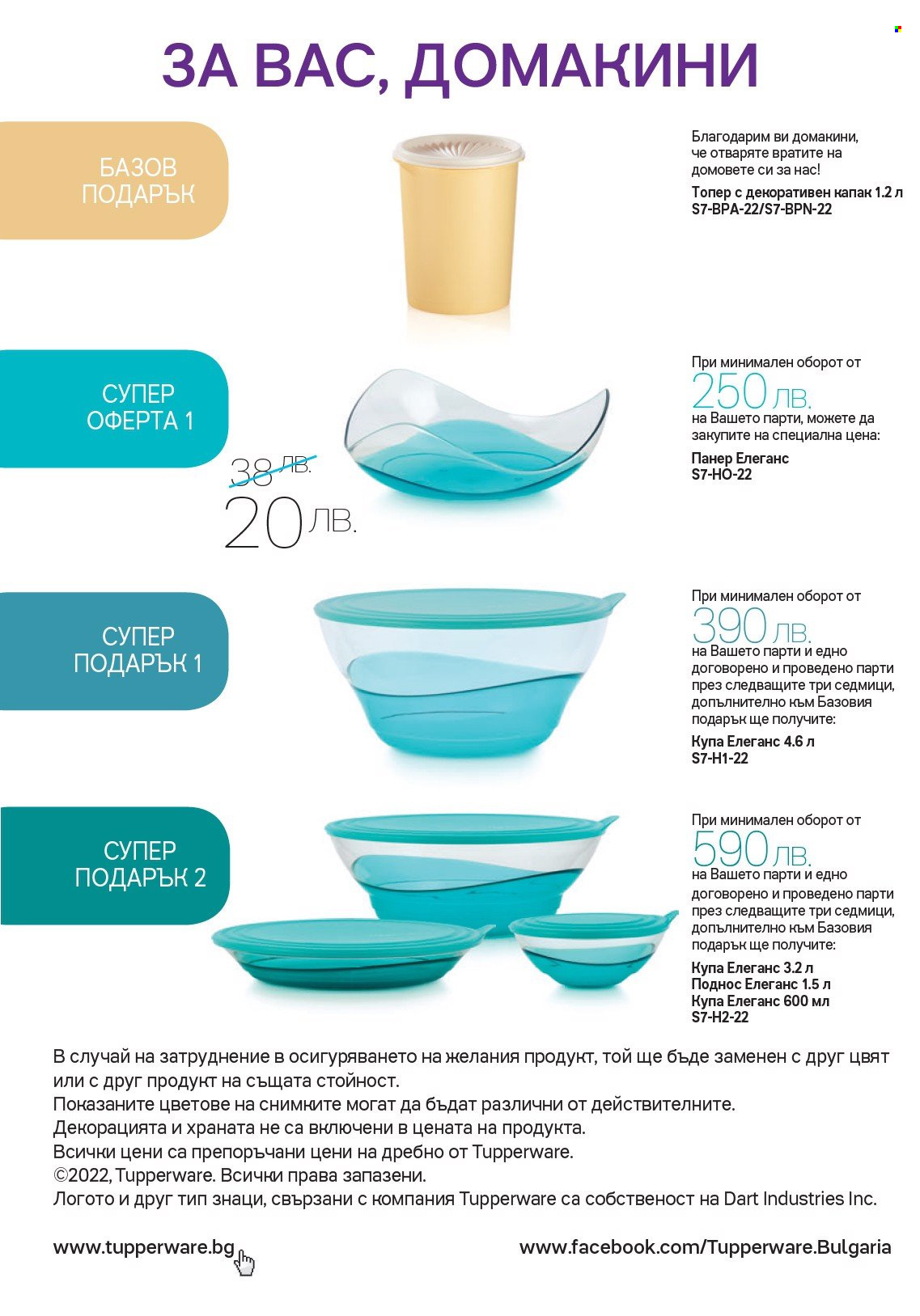 ЗА ВАС, ДОМАКИНИ

БАЗОВ ПОДАРЪК

Благодарим ви домакини, че отваряте вратите на домовете си за нас!
Топер с декоративен капак 1.2 л
S7-BPA-22/S7-BPN-22

СУПЕР ОФЕРТА 1

38 ЛВ.
20 ЛВ.

При минимален оборот от
250 ЛВ.
на Вашето парти, можете да закупите на специална цена:
Панер Елеганс
S7-HO-22

СУПЕР ПОДАРЪК 1

При минимален оборот от
390 ЛВ.
на Вашето парти и едно договорено и проведено парти през следващите три седмици, допълнително към Базовия подарък ще получите:
Купа Елеганс 4.6 л
S7-H1-22

СУПЕР ПОДАРЪК 2

При минимален оборот от
590 ЛВ.
на Вашето парти и едно договорено и проведено парти през следващите три седмици, допълнително към Базовия подарък ще получите:
Купа Елеганс 3.2 л
Поднос Елеганс 1.5 л
Купа Елеганс 600 мл
S7-H2-22

В случай на затруднение в осигуряването на желания продукт, той ще бъде заменен с друг цвят или с друг продукт на същата стойност.
Показаните цветове на снимките могат да бъдат различни от действителните.
Декорацията и храната не са включени в цената на продукта.
Всички цени са препоръчани цени на дребно от Tupperware.
©2022, Tupperware. Всички права запазени.
Логото и друг тип знаци, свързани с компания Tupperware са собственост на Dart Industries Inc.

www.tupperware.bg
www.facebook.com/Tupperware.Bulgaria